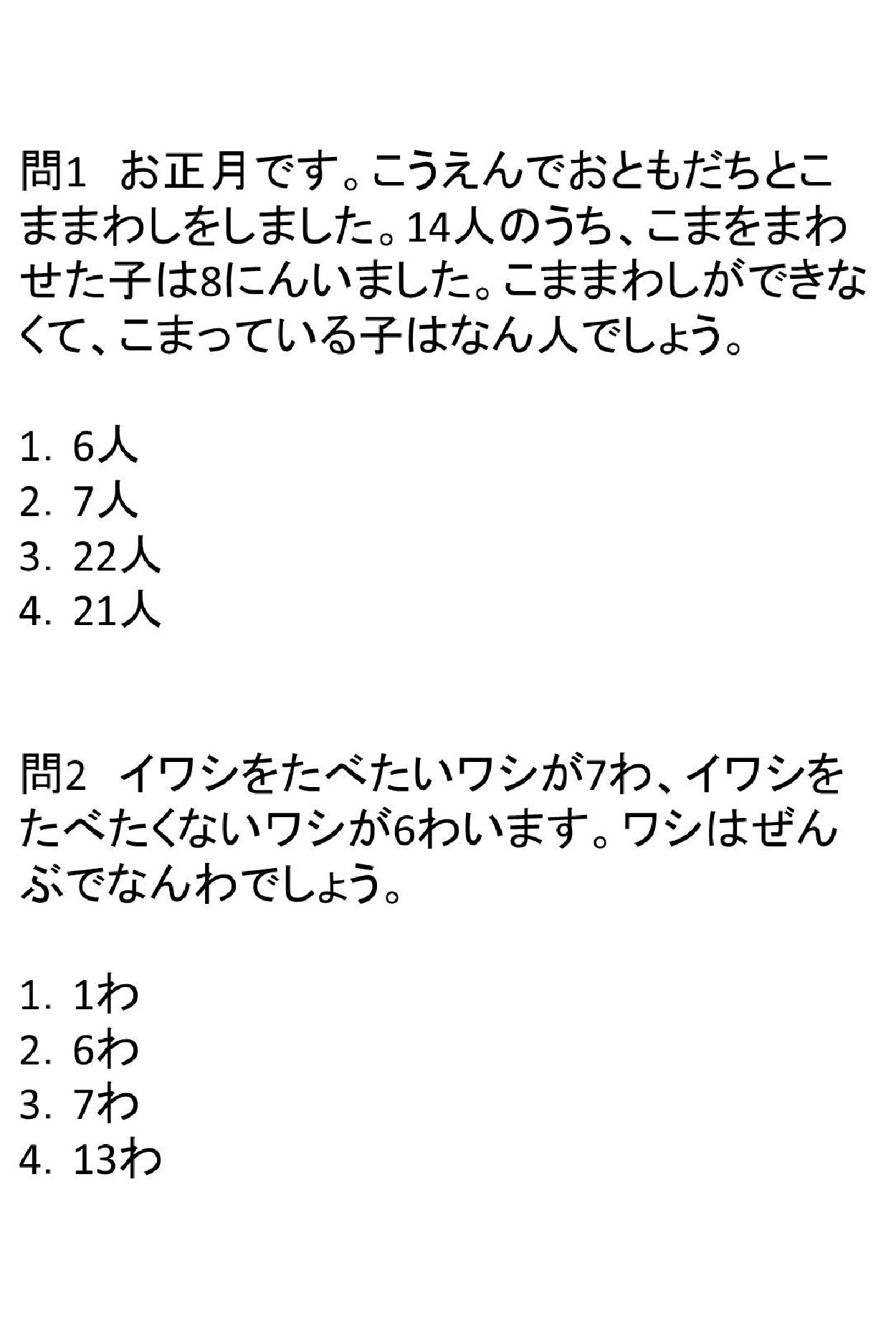 問1　お正月です。こうえんでおともだちとこままわしをしました。14人のうち、こまをまわせた子は8にんいました。こままわしができなくて、こまっている子はなん人でしょう。

1. 6人
2. 7人
3. 22人
4. 21人

問2　イワシをたべたいワシが7わ、イワシをたべたくないワシが6わいます。ワシはぜんぶでなんわでしょう。

1. 1わ
2. 6わ
3. 7わ
4. 13わ